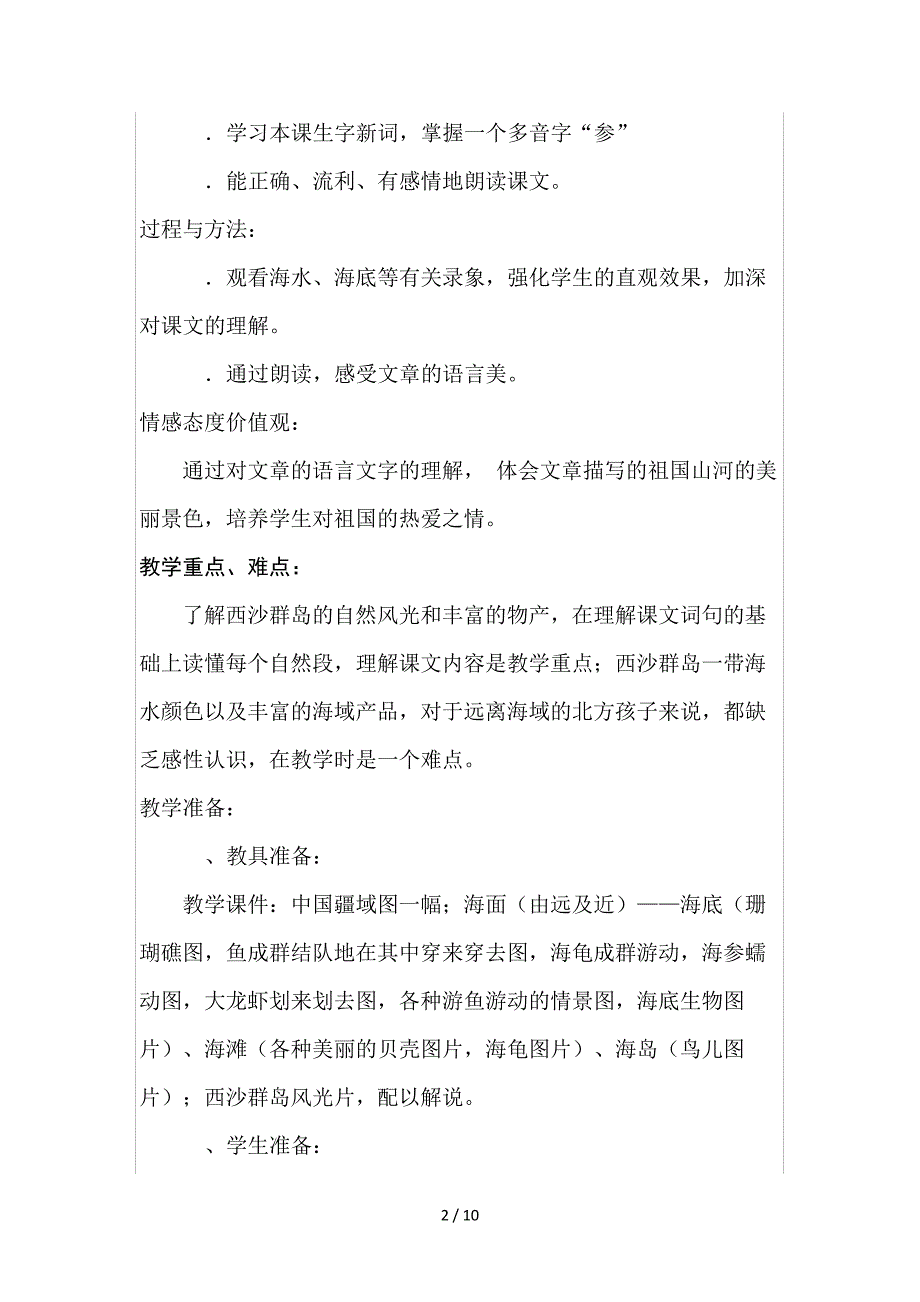 ．学习本课生字新词，掌握一个多音字“参”

．能正确、流利、有感情地朗读课文。

过程与方法：

．观看海水、海底等有关录象，强化学生的直观效果，加深对课文的理解。

．通过朗读，感受文章的语言美。

情感态度价值观：

通过对文章的语言文字的理解， 体会文章描写的祖国山河的美丽景色，培养学生对祖国的热爱之情。

教学重点、难点：

了解西沙群岛的自然风光和丰富的物产，在理解课文词句的基础上读懂每个自然段，理解课文内容是教学重点；西沙群岛一带海水颜色以及丰富的海域产品，对于远离海域的北方孩子来说，都缺乏感性认识，在教学时是一个难点。

教学准备：

、教具准备：

教学课件：中国疆域图一幅；海面（由远及近）——海底（珊瑚礁图，鱼成群结队地在其中穿来穿去图，海龟成群游动，海参蠕动图，大龙虾划来划去图，各种游鱼游动的情景图，海底生物图片）、海滩（各种美丽的贝壳图片，海龟图片）、海岛（鸟儿图片）；西沙群岛风光片，配以解说。

、学生准备：

2 / 10